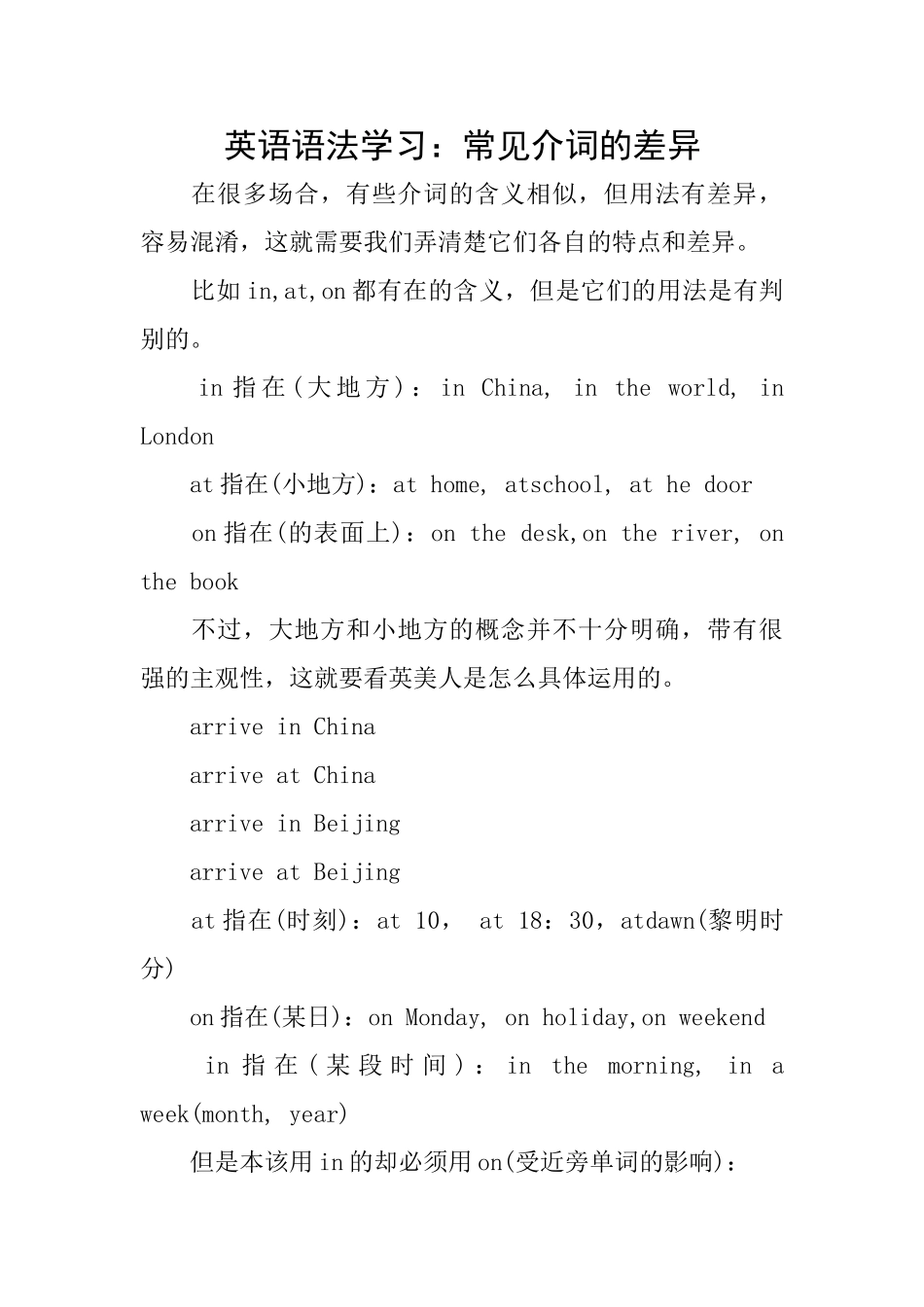 英语语法学习：常见介词的差异

在很多场合，有些介词的含义相似，但用法有差异，容易混淆，这就需要我们弄清楚它们各自的特点和差异。

比如in,at,on都有在的含义，但是它们的用法是有判别的。

in指在(大地方)：in China, in the world, in London

at指在(小地方)：at home, atschool, at he door

on指在(的表面上)：on the desk,on the river, on the book

不过，大地方和小地方的概念并不十分明确，带有很强的主观性，这就要看英美人是怎么具体运用的。

arrive in China

arrive at China

arrive in Beijing

arrive at Beijing

at指在(时刻)：at 10, at 18：30，atdawn(黎明时分)

on指在(某日)：on Monday, on holiday,on weekend

in指在(某段时间)：in the morning, in a week(month, year)

但是本该用in的却必须用on(受近旁单词的影响)：